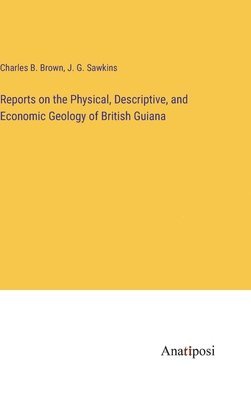 Charles B. Brown, J. G. Sawkins

Reports on the Physical, Descriptive, and Economic Geology of British Guiana

Anatiposi